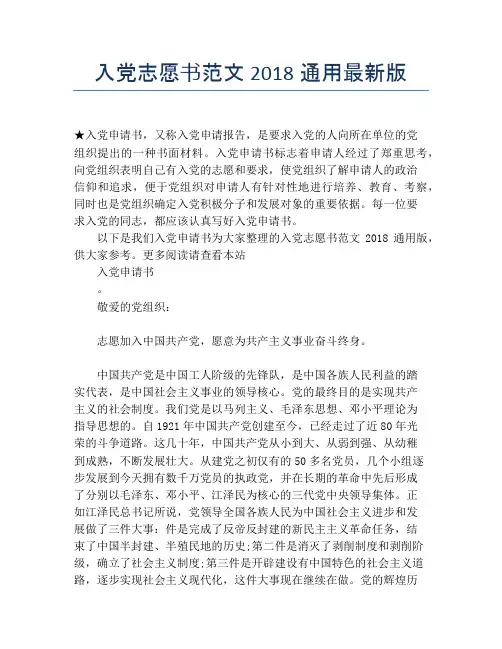 入党志愿书范文 2018 通用最新版

★入党申请书，又称入党申请报告，是要求入党的人向所在单位的党组织提出的一种书面材料。入党申请书标志着申请人经过了郑重思考，向党组织表明自己有入党的志愿和要求，使党组织了解申请人的政治信仰和追求，便于党组织对申请人有针对性地进行培养、教育、考察，同时也是党组织确定入党积极分子和发展对象的重要依据。每一位要求入党的同志，都应该认真写好入党申请书。

以下是我们入党申请书为大家整理的入党志愿书范文 2018 通用版，供大家参考。更多阅读请查看本站

入党申请书

。

敬爱的党组织：

志愿加入中国共产党，愿意为共产主义事业奋斗终身。

中国共产党是中国工人阶级的先锋队，是中国各族人民利益的踏实代表，是中国社会主义事业的领导核心。党的最终目的是实现共产主义的社会制度。我们党是以马列主义、毛泽东思想、邓小平理论为指导思想的。自 1921 年中国共产党创建至今，已经走过了近 80 年光荣的斗争道路。这几十年，中国共产党从小到大、从弱到强、从幼稚到成熟，不断发展壮大。从建党之初仅有的 50 多名党员，几个小组逐步发展到今天拥有数千万党员的执政党，并在长期的革命中先后形成了分别以毛泽东、邓小平、江泽民为核心的三代党中央领导集体。正如江泽民总书记所说，党领导全国各族人民为中国社会主义进步和发展做了三件大事：件是完成了反帝反封建的新民主主义革命任务，结束了中国半封建、半殖民地的历史;第二件是消灭了剥削制度和剥削阶级，确立了社会主义制度;第三件是开辟建设有中国特色的社会主义道路，逐步实现社会主义现代化，这件大事现在继续在做。党的辉煌历